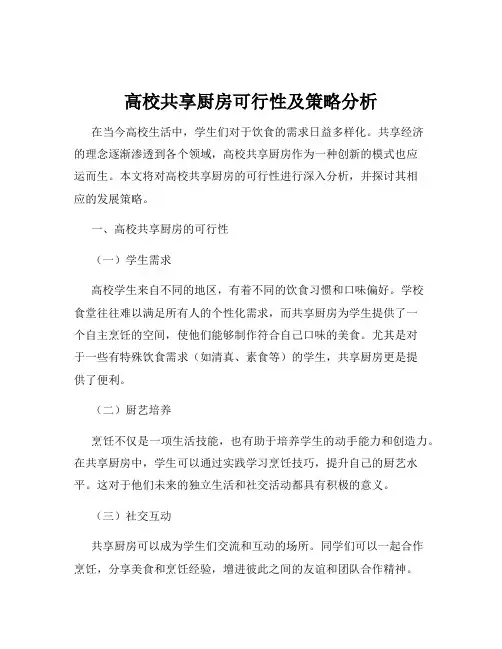 高校共享厨房可行性及策略分析

在当今高校生活中，学生们对于饮食的需求日益多样化。共享经济的理念逐渐渗透到各个领域，高校共享厨房作为一种创新的模式也应运而生。本文将对高校共享厨房的可行性进行深入分析，并探讨其相应的发展策略。

一、高校共享厨房的可行性

（一）学生需求

高校学生来自不同的地区，有着不同的饮食习惯和口味偏好。学校食堂往往难以满足所有人的个性化需求，而共享厨房为学生提供了一个自主烹饪的空间，使他们能够制作符合自己口味的美食。尤其是对于一些有特殊饮食需求（如清真、素食等）的学生，共享厨房更是提供了便利。

（二）厨艺培养

烹饪不仅是一项生活技能，也有助于培养学生的动手能力和创造力。在共享厨房中，学生可以通过实践学习烹饪技巧，提升自己的厨艺水平。这对于他们未来的独立生活和社交活动都具有积极的意义。

（三）社交互动

共享厨房可以成为学生们交流和互动的场所。同学们可以一起合作烹饪，分享美食和烹饪经验，增进彼此之间的友谊和团队合作精神。